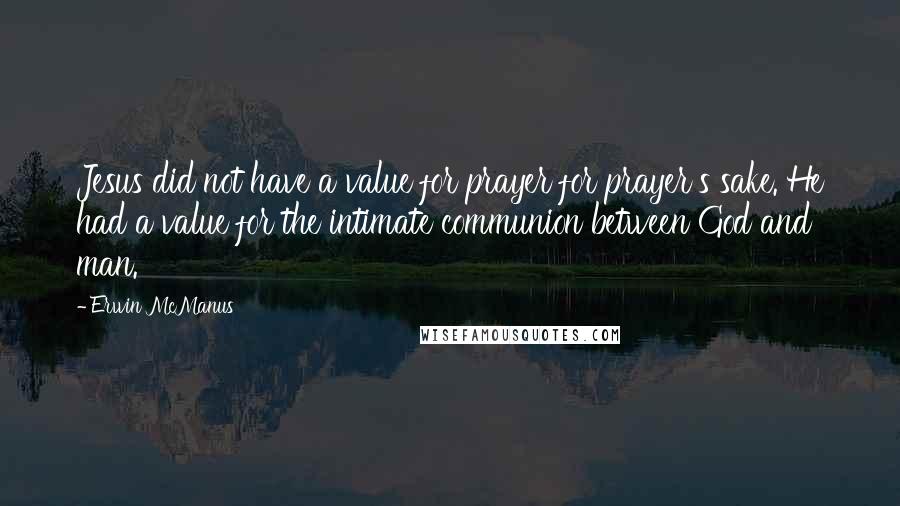 Jesus did not have a value for prayer for prayer's sake. He had a value for the intimate communion between God and man.

- Erwin McManus

WISEFAMOUSQUOTES.COM